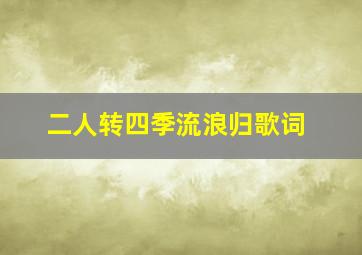 二人转四季流浪归歌词